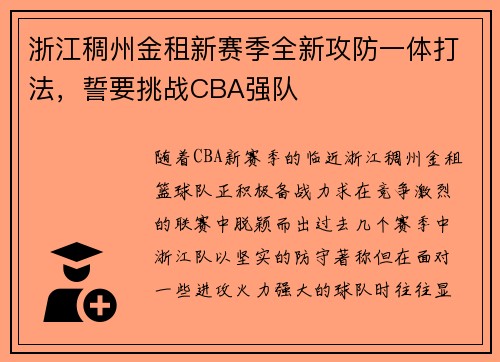 浙江稠州金租新赛季全新攻防一体打法，誓要挑战CBA强队

随着CBA新赛季的临近浙江稠州金租篮球队正积极备战力求在竞争激烈的联赛中脱颖而出过去几个赛季中浙江队以坚实的防守著称但在面对一些进攻火力强大的球队时往往显